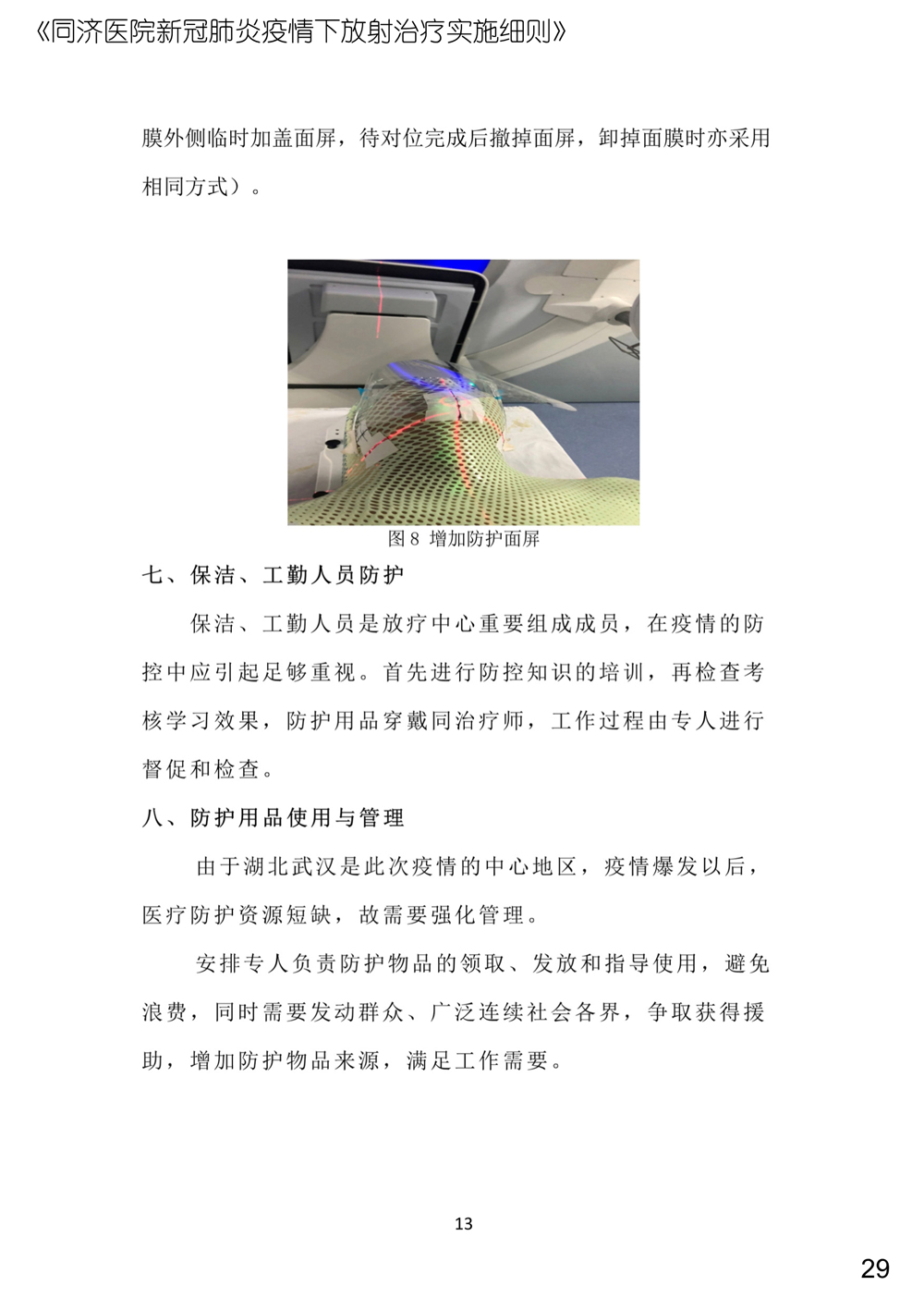 《同济医院新冠肺炎疫情下放射治疗实施细则》

膜外侧临时加盖面屏，待对位完成后撤掉面屏，卸掉面膜时亦采用相同方式）。

图8 增加防护面屏

七、保洁、工勤人员防护

保洁、工勤人员是放疗中心重要组成成员，在疫情的防控中应引起足够重视。首先进行防控知识的培训，再检查考核学习效果，防护用品穿戴同治疗师，工作过程由专人进行督促和检查。

八、防护用品使用与管理

由于湖北武汉是此次疫情的中心地区，疫情爆发以后，医疗防护资源短缺，故需要强化管理。

安排专人负责防护物品的领取、发放和指导使用，避免浪费，同时需要发动群众、广泛连续社会各界，争取获得援助，增加防护物品来源，满足工作需要。

13

29